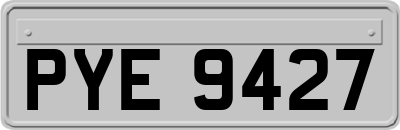 PYE 9427